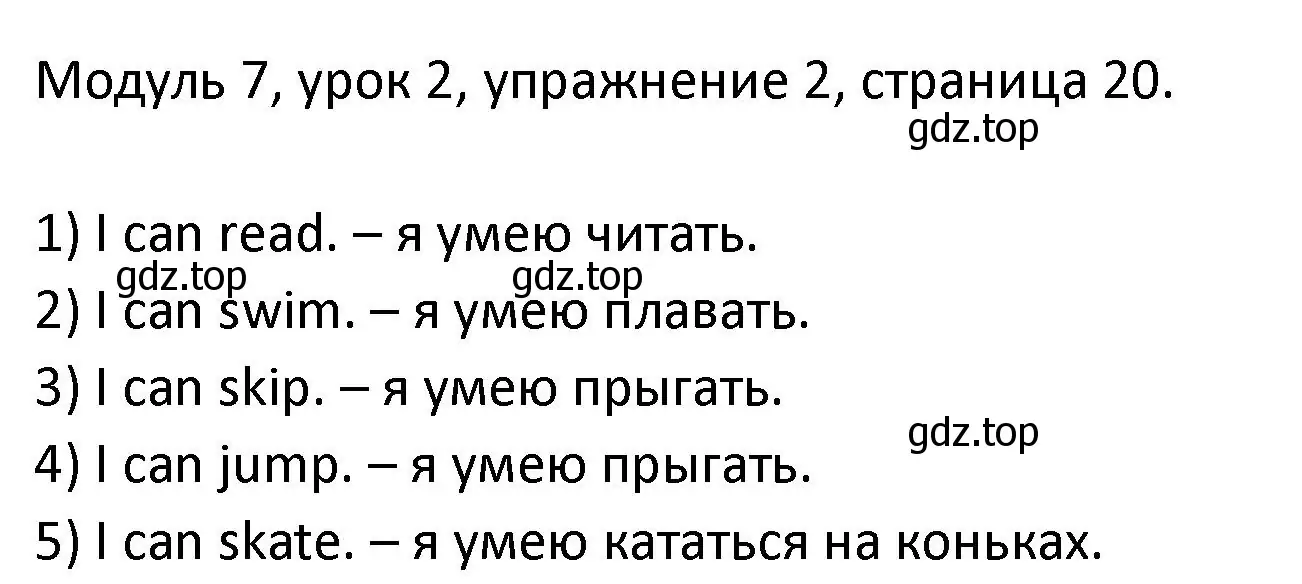 Модуль 7, урок 2, упражнение 2, страница 20.
gdz.top

1) I can read. – я умею читать.
gdz.top gdz.top
2) I can swim. – я умею плавать.

3) I can skip. – я умею прыгать.
gdz.top
4) I can jump. – я умею прыгать.

5) I can skate. – я умею кататься на коньках.